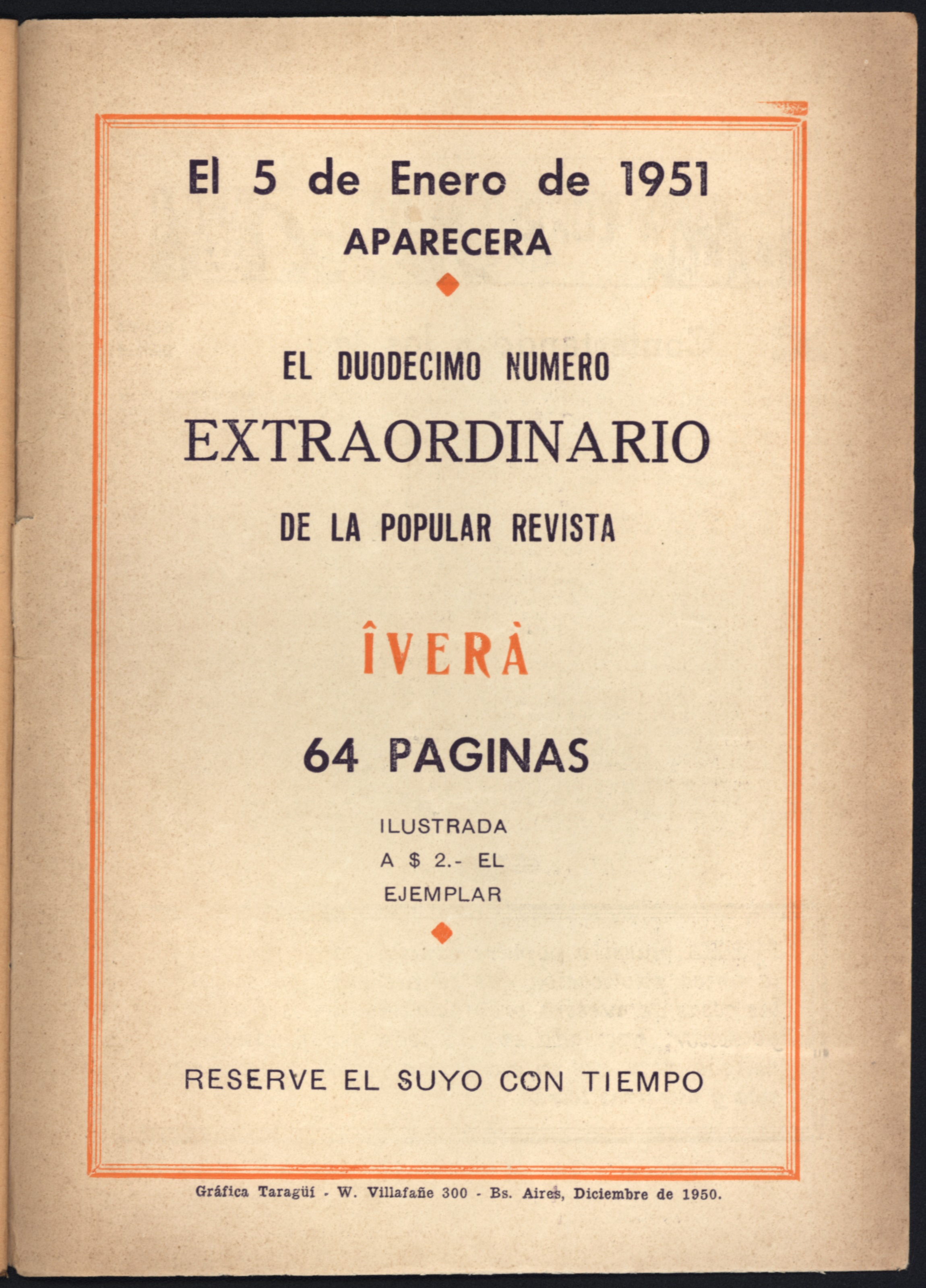 El 5 de Enero de 1951
APARECERA

EL DUODECIMO NUMERO
EXTRAORDINARIO
DE LA POPULAR REVISTA

ÎVERÀ

64 PAGINAS

ILUSTRADA
A $ 2.- EL
EJEMPLAR

RESERVE EL SUYO CON TIEMPO

Gráfica Taragüí - W. Villafañe 300 - Bs. Aires, Diciembre de 1950.